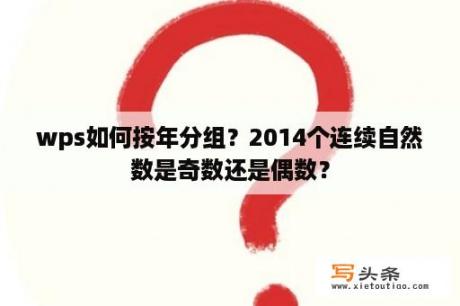 wps如何按年分组？2014个连续自然数是奇数还是偶数？

写头条
www.xietoutiao.com